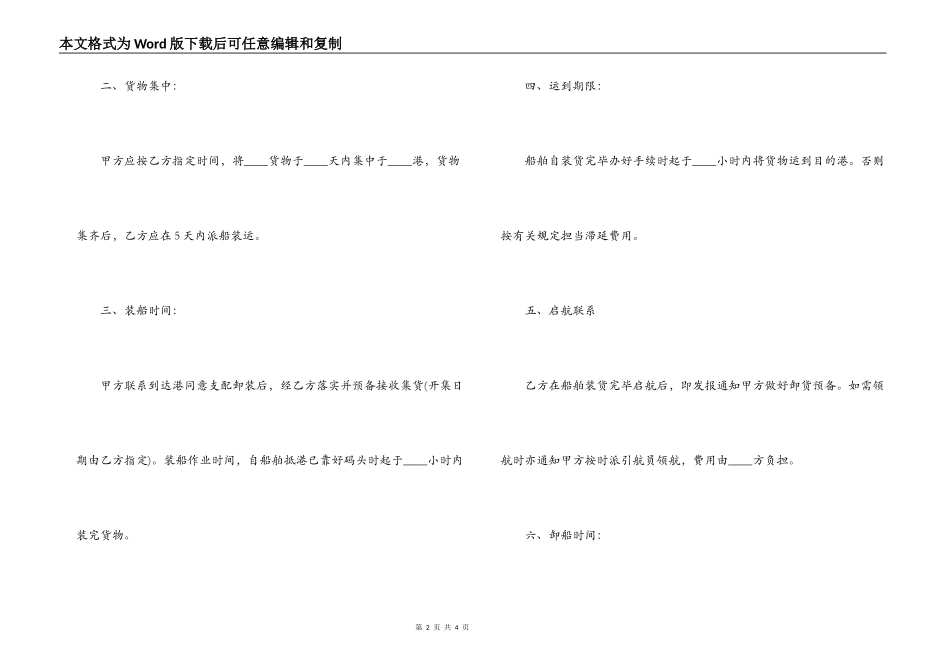 本文格式为Word版下载后可任意编辑和复制

二、货物集中：

甲方应按乙方指定时间，将____货物于____天内集中于____港，货物集齐后，乙方应在5天内派船装运。

三、装船时间：

甲方联系到达港同意支配卸装后，经乙方落实并预备接收集货(开集日期由乙方指定)。装船作业时间，自船舶抵港已靠好码头时起于____小时内装完货物。

四、运到期限：

船舶自装货完毕办好手续时起于____小时内将货物运到目的港。否则按有关规定担当滞延费用。

五、启航联系

乙方在船舶装货完毕启航后，即发报通知甲方做好卸货预备。如需领航时亦通知甲方按时派引航员领航，费用由____方负担。

六、卸船时间：

第 2 页 共 4 页